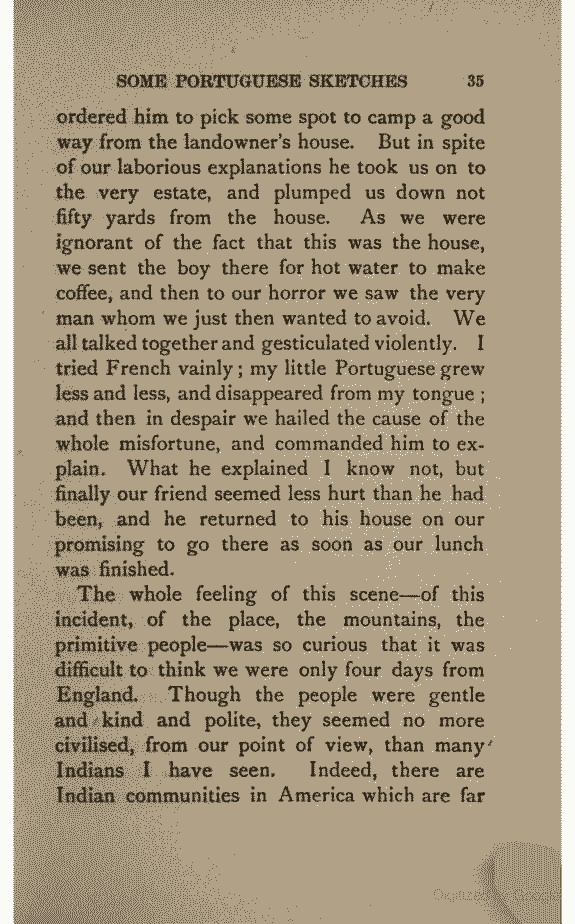 SOME PORTUGUESE SKETCHES 35

ordered him to pick some spot to camp a good way from the landowner's house. But in spite of our laborious explanations he took us on to the very estate, and plumped us down not fifty yards from the house. As we were ignorant of the fact that this was the house, we sent the boy there for hot water to make coffee, and then to our horror we saw the very man whom we just then wanted to avoid. We all talked together and gesticulated violently. I tried French vainly; my little Portuguese grew less and less, and disappeared from my tongue; and then in despair we hailed the cause of the whole misfortune, and commanded him to explain. What he explained I know not, but finally our friend seemed less hurt than he had been, and he returned to his house on our promising to go there as soon as our lunch was finished.

The whole feeling of this scene—of this incident, of the place, the mountains, the primitive people—was so curious that it was difficult to think we were only four days from England. Though the people were gentle and kind and polite, they seemed no more civilised, from our point of view, than many Indians I have seen. Indeed, there are Indian communities in America which are far

Digitized by Google